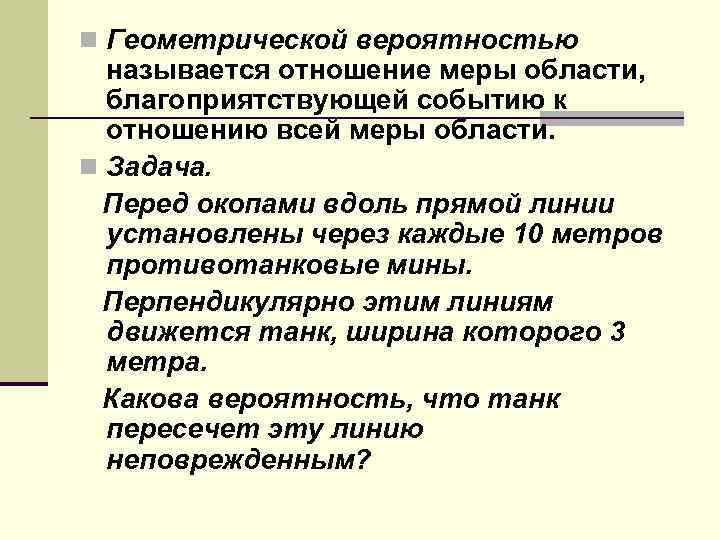 Геометрической вероятностью называется отношение меры области, благоприятствующей событию к отношению всей меры области.

Задача.

Перед окопами вдоль прямой линии установлены через каждые 10 метров противотанковые мины.

Перпендикулярно этим линиям движется танк, ширина которого 3 метра.

Какова вероятность, что танк пересечет эту линию неповрежденным?